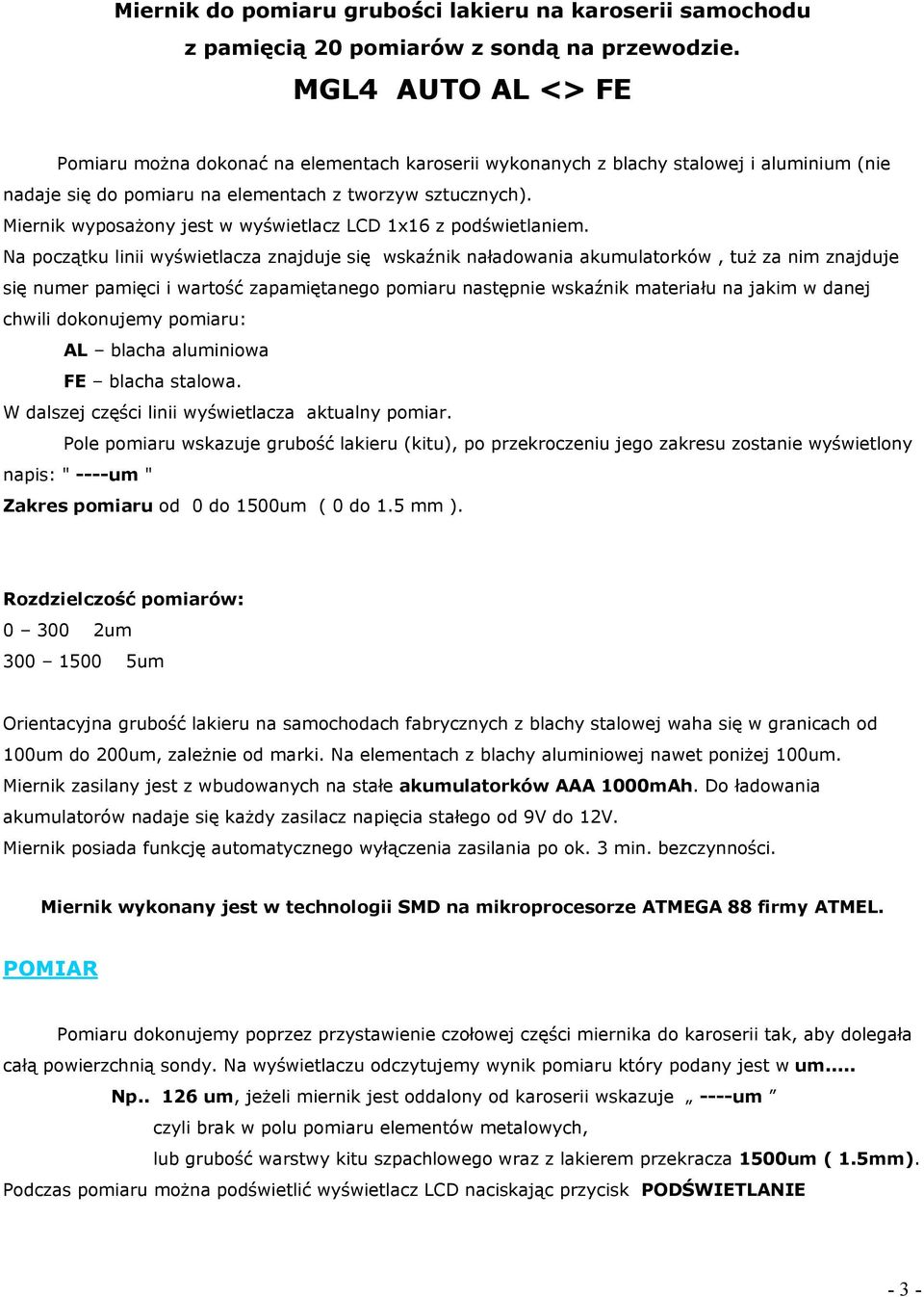 Miernik do pomiaru grubości lakieru na karoserii samochodu
z pamięcią 20 pomiarów z sondą na przewodzie.
MGL4 AUTO AL <> FE

Pomiaru można dokonać na elementach karoserii wykonanych z blachy stalowej i aluminium (nie nadaje się do pomiaru na elementach z tworzyw sztucznych).
Miernik wyposażony jest w wyświetlacz LCD 1x16 z podświetlaniem.
Na początku linii wyświetlacza znajduje się wskaźnik naładowania akumulatorków , tuż za nim znajduje się numer pamięci i wartość zapamiętanego pomiaru następnie wskaźnik materiału na jakim w danej chwili dokonujemy pomiaru:
AL – blacha aluminiowa
FE – blacha stalowa.
W dalszej części linii wyświetlacza aktualny pomiar.
Pole pomiaru wskazuje grubość lakieru (kitu), po przekroczeniu jego zakresu zostanie wyświetlony napis: " ----um "
Zakres pomiaru od 0 do 1500um ( 0 do 1.5 mm ).

Rozdzielczość pomiarów:
0 – 300 2um
300 – 1500 5um

Orientacyjna grubość lakieru na samochodach fabrycznych z blachy stalowej waha się w granicach od 100um do 200um, zależnie od marki. Na elementach z blachy aluminiowej nawet poniżej 100um.
Miernik zasilany jest z wbudowanych na stałe akumulatorków AAA 1000mAh. Do ładowania akumulatorów nadaje się każdy zasilacz napięcia stałego od 9V do 12V.
Miernik posiada funkcję automatycznego wyłączenia zasilania po ok. 3 min. bezczynności.

Miernik wykonany jest w technologii SMD na mikroprocesorze ATMEGA 88 firmy ATMEL.

POMIAR

Pomiaru dokonujemy poprzez przystawienie czołowej części miernika do karoserii tak, aby dolegała całą powierzchnią sondy. Na wyświetlaczu odczytujemy wynik pomiaru który podany jest w um.....
Np.. 126 um, jeżeli miernik jest oddalony od karoserii wskazuje „ ----um ”
czyli brak w polu pomiaru elementów metalowych,
lub grubość warstwy kitu szpachlowego wraz z lakierem przekracza 1500um ( 1.5mm).
Podczas pomiaru można podświetlić wyświetlacz LCD naciskając przycisk PODŚWIETLANIE

- 3 -